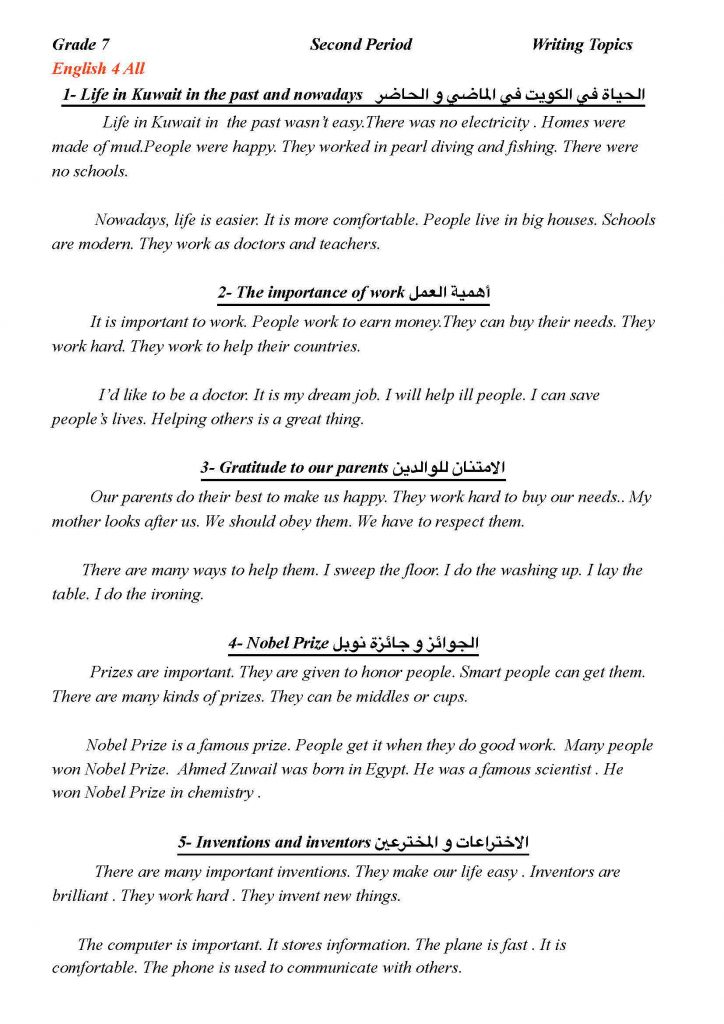 Grade 7 Second Period Writing Topics
English 4 All

1- Life in Kuwait in the past and nowadays الحياة في الكويت في الماضي و الحاضر

Life in Kuwait in the past wasn't easy.There was no electricity . Homes were made of mud.People were happy. They worked in pearl diving and fishing. There were no schools.

Nowadays, life is easier. It is more comfortable. People live in big houses. Schools are modern. They work as doctors and teachers.

2- The importance of work أهمية العمل

It is important to work. People work to earn money.They can buy their needs. They work hard. They work to help their countries.

I'd like to be a doctor. It is my dream job. I will help ill people. I can save people's lives. Helping others is a great thing.

3- Gratitude to our parents الامتنان للوالدين

Our parents do their best to make us happy. They work hard to buy our needs.. My mother looks after us. We should obey them. We have to respect them.

There are many ways to help them. I sweep the floor. I do the washing up. I lay the table. I do the ironing.

4- Nobel Prize الجوائز و جائزة نوبل

Prizes are important. They are given to honor people. Smart people can get them. There are many kinds of prizes. They can be middles or cups.

Nobel Prize is a famous prize. People get it when they do good work. Many people won Nobel Prize. Ahmed Zuwail was born in Egypt. He was a famous scientist . He won Nobel Prize in chemistry .

5- Inventions and inventors الاختراعات و المخترعين

There are many important inventions. They make our life easy . Inventors are brilliant . They work hard . They invent new things.

The computer is important. It stores information. The plane is fast . It is comfortable. The phone is used to communicate with others.